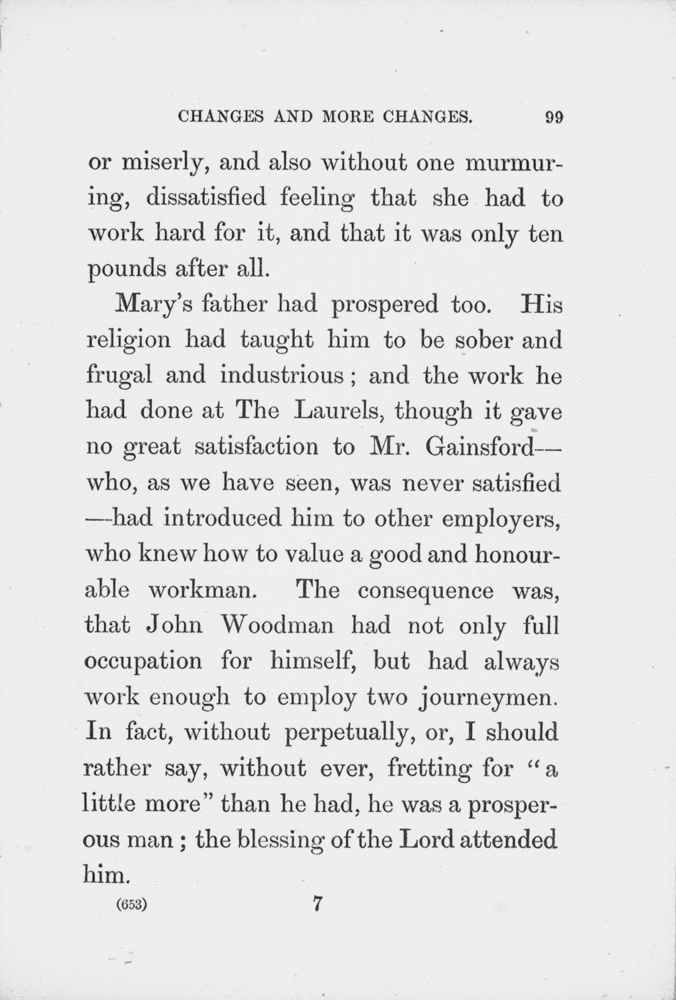 CHANGES AND MORE CHANGES. 99

or miserly, and also without one murmuring, dissatisfied feeling that she had to work hard for it, and that it was only ten pounds after all.

Mary's father had prospered too. His religion had taught him to be sober and frugal and industrious; and the work he had done at The Laurels, though it gave no great satisfaction to Mr. Gainsford—who, as we have seen, was never satisfied—had introduced him to other employers, who knew how to value a good and honourable workman. The consequence was, that John Woodman had not only full occupation for himself, but had always work enough to employ two journeymen. In fact, without perpetually, or, I should rather say, without ever, fretting for "a little more" than he had, he was a prosperous man; the blessing of the Lord attended him.

(653) 7